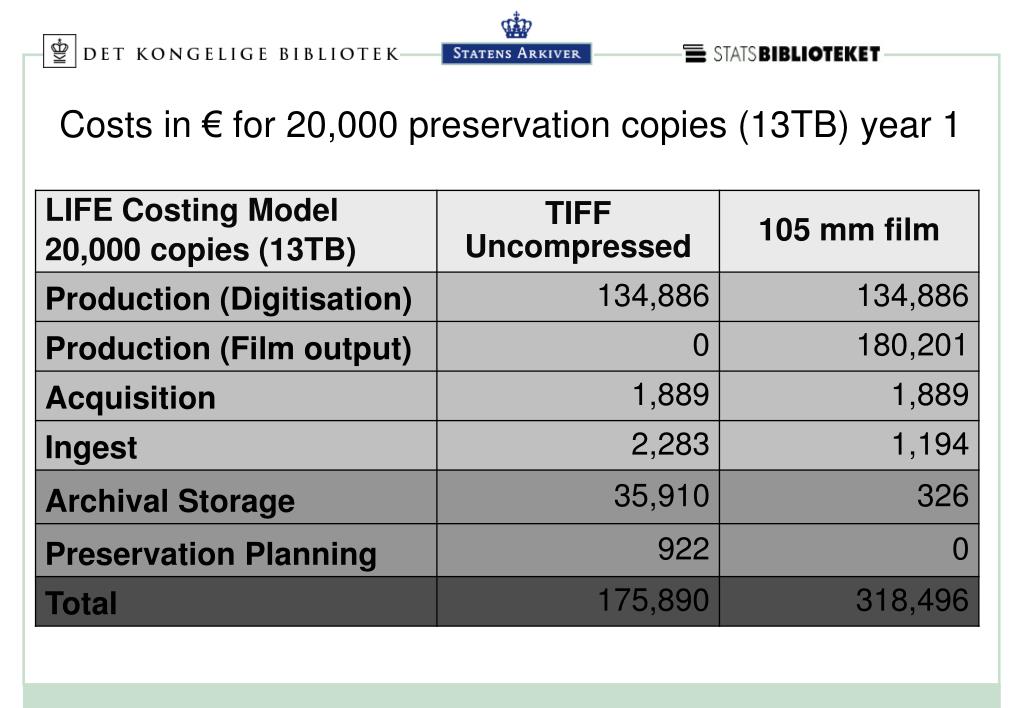 DET KONGELIGE BIBLIOTEK STATENS ARKIVER STATSBIBLIOTEKET

Costs in € for 20,000 preservation copies (13TB) year 1

| LIFE Costing Model 20,000 copies (13TB) | TIFF Uncompressed | 105 mm film |
|---|---|---|
| Production (Digitisation) | 134,886 | 134,886 |
| Production (Film output) | 0 | 180,201 |
| Acquisition | 1,889 | 1,889 |
| Ingest | 2,283 | 1,194 |
| Archival Storage | 35,910 | 326 |
| Preservation Planning | 922 | 0 |
| Total | 175,890 | 318,496 |